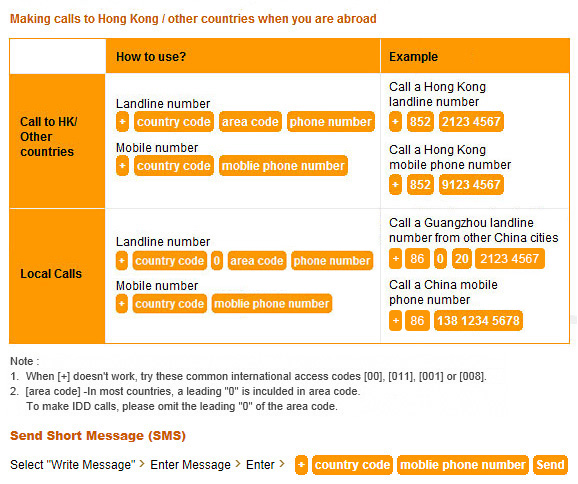 Making calls to Hong Kong / other countries when you are abroad

| | How to use? | Example |
|---|---|---|
| Call to HK/ Other countries | Landline number + country code area code phone number Mobile number + country code moblie phone number | Call a Hong Kong landline number + 852 2123 4567 Call a Hong Kong mobile phone number + 852 9123 4567 |
| Local Calls | Landline number + country code 0 area code phone number Mobile number + country code moblie phone number | Call a Guangzhou landline number from other China cities + 86 0 20 2123 4567 Call a China mobile phone number + 86 138 1234 5678 |

Note :
1. When [+] doesn't work, try these common international access codes [00], [011], [001] or [008].
2. [area code] -In most countries, a leading "0" is inculded in area code.
To make IDD calls, please omit the leading "0" of the area code.

Send Short Message (SMS)

Select "Write Message" > Enter Message > Enter > + country code moblie phone number Send